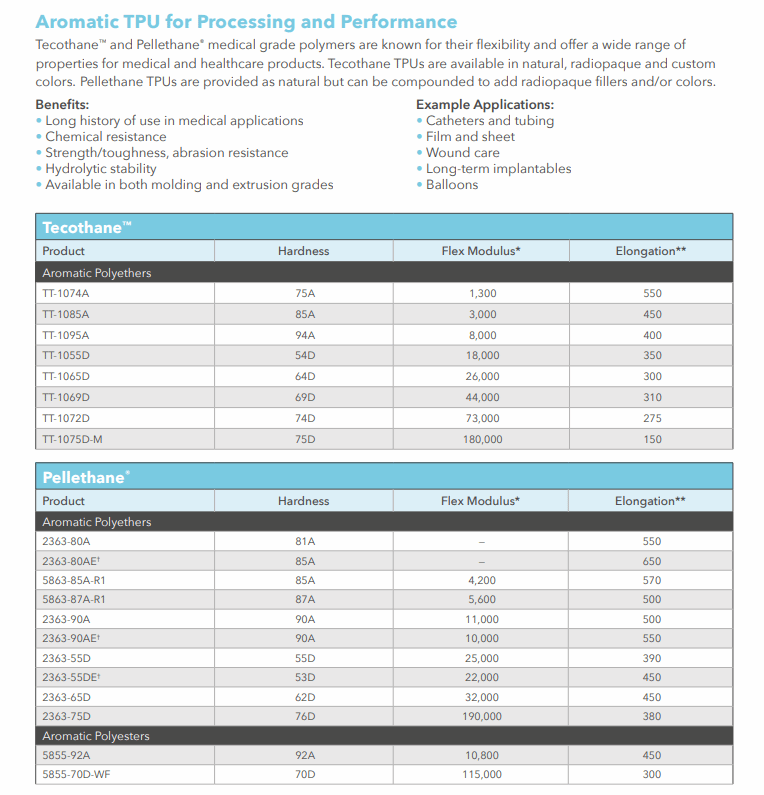 Aromatic TPU for Processing and Performance

Tecothane™ and Pellethane® medical grade polymers are known for their flexibility and offer a wide range of properties for medical and healthcare products. Tecothane TPUs are available in natural, radiopaque and custom colors. Pellethane TPUs are provided as natural but can be compounded to add radiopaque fillers and/or colors.

Benefits:
• Long history of use in medical applications
• Chemical resistance
• Strength/toughness, abrasion resistance
• Hydrolytic stability
• Available in both molding and extrusion grades

Example Applications:
• Catheters and tubing
• Film and sheet
• Wound care
• Long-term implantables
• Balloons

Tecothane™

| Product | Hardness | Flex Modulus* | Elongation** |
|---|---|---|---|
| Aromatic Polyethers | | | |
| TT-1074A | 75A | 1,300 | 550 |
| TT-1085A | 85A | 3,000 | 450 |
| TT-1095A | 94A | 8,000 | 400 |
| TT-1055D | 54D | 18,000 | 350 |
| TT-1065D | 64D | 26,000 | 300 |
| TT-1069D | 69D | 44,000 | 310 |
| TT-1072D | 74D | 73,000 | 275 |
| TT-1075D-M | 75D | 180,000 | 150 |

Pellethane®

| Product | Hardness | Flex Modulus* | Elongation** |
|---|---|---|---|
| Aromatic Polyethers | | | |
| 2363-80A | 81A | – | 550 |
| 2363-80AE† | 85A | – | 650 |
| 5863-85A-R1 | 85A | 4,200 | 570 |
| 5863-87A-R1 | 87A | 5,600 | 500 |
| 2363-90A | 90A | 11,000 | 500 |
| 2363-90AE† | 90A | 10,000 | 550 |
| 2363-55D | 55D | 25,000 | 390 |
| 2363-55DE† | 53D | 22,000 | 450 |
| 2363-65D | 62D | 32,000 | 450 |
| 2363-75D | 76D | 190,000 | 380 |
| Aromatic Polyesters | | | |
| 5855-92A | 92A | 10,800 | 450 |
| 5855-70D-WF | 70D | 115,000 | 300 |